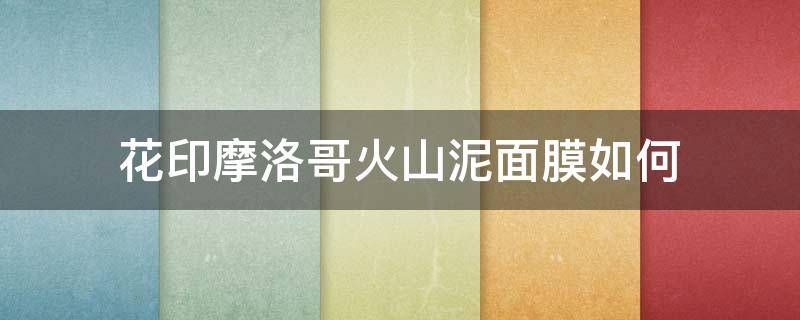 花印摩洛哥火山泥面膜如何